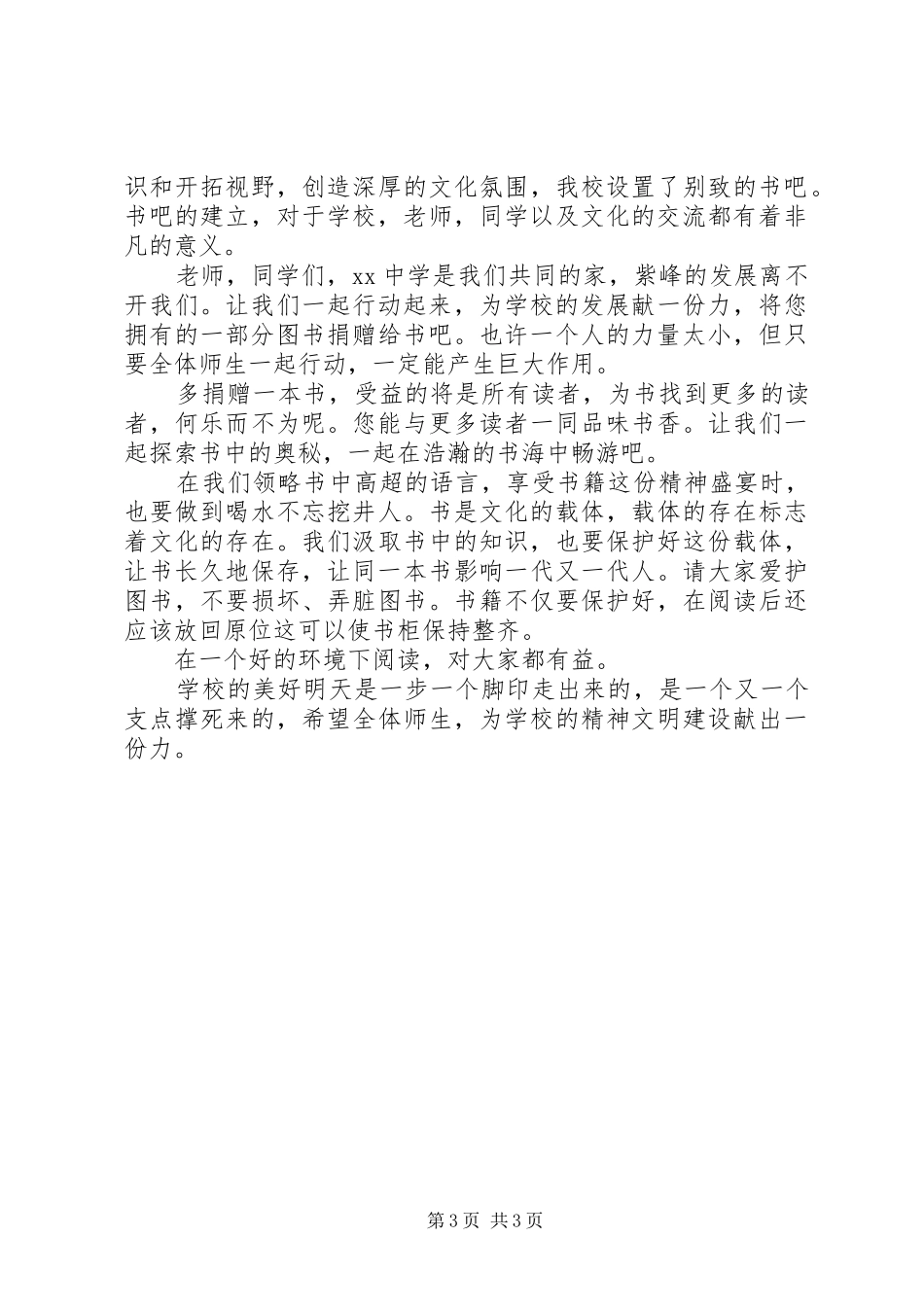 识和开拓视野，创造深厚的文化氛围，我校设置了别致的书吧。书吧的建立，对于学校，老师，同学以及文化的交流都有着非凡的意义。

老师，同学们，xx 中学是我们共同的家，紫峰的发展离不开我们。让我们一起行动起来，为学校的发展献一份力，将您拥有的一部分图书捐赠给书吧。也许一个人的力量太小，但只要全体师生一起行动，一定能产生巨大作用。

多捐赠一本书，受益的将是所有读者，为书找到更多的读者，何乐而不为呢。您能与更多读者一同品味书香。让我们一起探索书中的奥秘，一起在浩瀚的书海中畅游吧。

在我们领略书中高超的语言，享受书籍这份精神盛宴时，也要做到喝水不忘挖井人。书是文化的载体，载体的存在标志着文化的存在。我们汲取书中的知识，也要保护好这份载体，让书长久地保存，让同一本书影响一代又一代人。请大家爱护图书，不要损坏、弄脏图书。书籍不仅要保护好，在阅读后还应该放回原位这可以使书柜保持整齐。

在一个好的环境下阅读，对大家都有益。

学校的美好明天是一步一个脚印走出来的，是一个又一个支点撑死来的，希望全体师生，为学校的精神文明建设献出一份力。

第 3 页 共 3 页